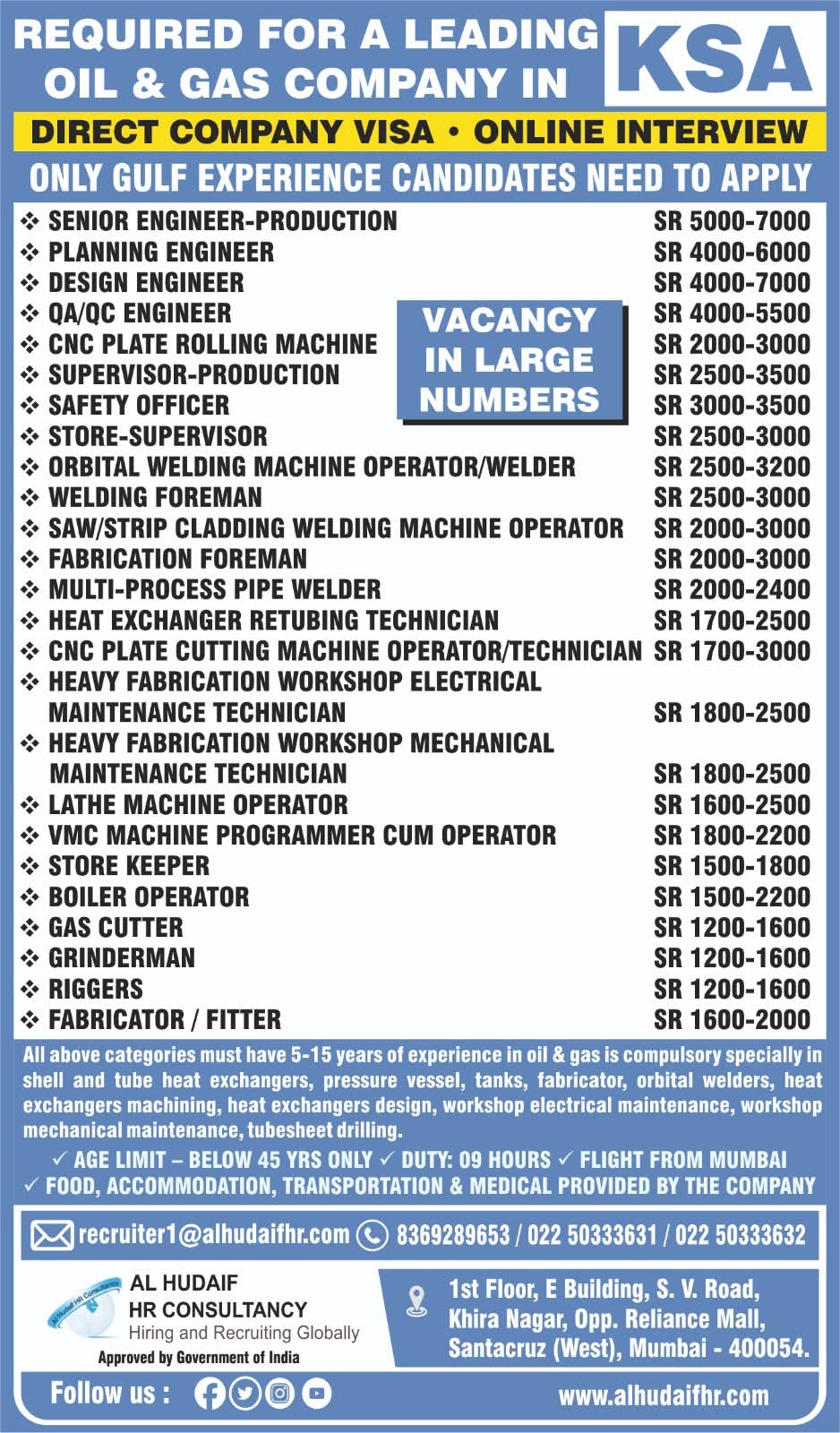 REQUIRED FOR A LEADING OIL & GAS COMPANY IN KSA

DIRECT COMPANY VISA • ONLINE INTERVIEW

ONLY GULF EXPERIENCE CANDIDATES NEED TO APPLY

VACANCY IN LARGE NUMBERS

| | |
|---|---|
| ❖ SENIOR ENGINEER-PRODUCTION | SR 5000-7000 |
| ❖ PLANNING ENGINEER | SR 4000-6000 |
| ❖ DESIGN ENGINEER | SR 4000-7000 |
| ❖ QA/QC ENGINEER | SR 4000-5500 |
| ❖ CNC PLATE ROLLING MACHINE | SR 2000-3000 |
| ❖ SUPERVISOR-PRODUCTION | SR 2500-3500 |
| ❖ SAFETY OFFICER | SR 3000-3500 |
| ❖ STORE-SUPERVISOR | SR 2500-3000 |
| ❖ ORBITAL WELDING MACHINE OPERATOR/WELDER | SR 2500-3200 |
| ❖ WELDING FOREMAN | SR 2500-3000 |
| ❖ SAW/STRIP CLADDING WELDING MACHINE OPERATOR | SR 2000-3000 |
| ❖ FABRICATION FOREMAN | SR 2000-3000 |
| ❖ MULTI-PROCESS PIPE WELDER | SR 2000-2400 |
| ❖ HEAT EXCHANGER RETUBING TECHNICIAN | SR 1700-2500 |
| ❖ CNC PLATE CUTTING MACHINE OPERATOR/TECHNICIAN | SR 1700-3000 |
| ❖ HEAVY FABRICATION WORKSHOP ELECTRICAL MAINTENANCE TECHNICIAN | SR 1800-2500 |
| ❖ HEAVY FABRICATION WORKSHOP MECHANICAL MAINTENANCE TECHNICIAN | SR 1800-2500 |
| ❖ LATHE MACHINE OPERATOR | SR 1600-2500 |
| ❖ VMC MACHINE PROGRAMMER CUM OPERATOR | SR 1800-2200 |
| ❖ STORE KEEPER | SR 1500-1800 |
| ❖ BOILER OPERATOR | SR 1500-2200 |
| ❖ GAS CUTTER | SR 1200-1600 |
| ❖ GRINDERMAN | SR 1200-1600 |
| ❖ RIGGERS | SR 1200-1600 |
| ❖ FABRICATOR / FITTER | SR 1600-2000 |

All above categories must have 5-15 years of experience in oil & gas is compulsory specially in shell and tube heat exchangers, pressure vessel, tanks, fabricator, orbital welders, heat exchangers machining, heat exchangers design, workshop electrical maintenance, workshop mechanical maintenance, tubesheet drilling.

✓ AGE LIMIT – BELOW 45 YRS ONLY ✓ DUTY: 09 HOURS ✓ FLIGHT FROM MUMBAI
✓ FOOD, ACCOMMODATION, TRANSPORTATION & MEDICAL PROVIDED BY THE COMPANY

recruiter1@alhudaifhr.com 8369289653 / 022 50333631 / 022 50333632

Al Hudaif HR Consultancy
AL HUDAIF HR CONSULTANCY
Hiring and Recruiting Globally
Approved by Government of India

1st Floor, E Building, S. V. Road, Khira Nagar, Opp. Reliance Mall, Santacruz (West), Mumbai - 400054.

Follow us :

www.alhudaifhr.com